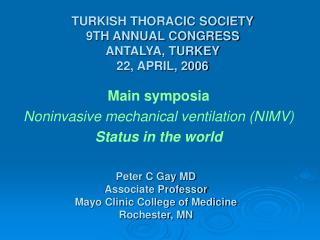 TURKISH THORACIC SOCIETY
9TH ANNUAL CONGRESS
ANTALYA, TURKEY
22, APRIL, 2006

Main symposia
Noninvasive mechanical ventilation (NIMV)
Status in the world

Peter C Gay MD
Associate Professor
Mayo Clinic College of Medicine
Rochester, MN